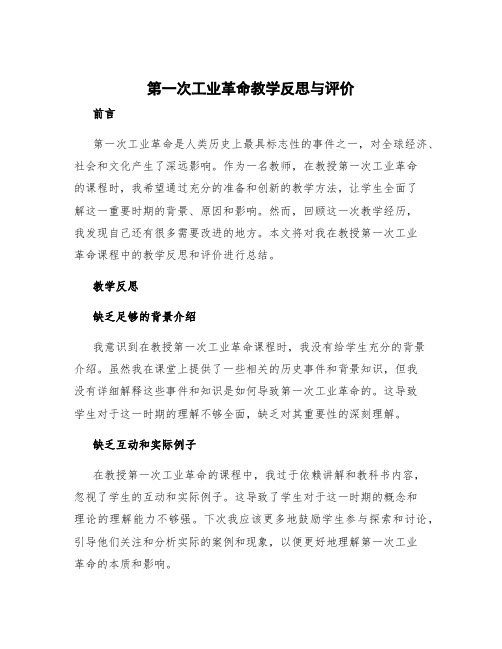 第一次工业革命教学反思与评价

前言

第一次工业革命是人类历史上最具标志性的事件之一，对全球经济、社会和文化产生了深远影响。作为一名教师，在教授第一次工业革命的课程时，我希望通过充分的准备和创新的教学方法，让学生全面了解这一重要时期的背景、原因和影响。然而，回顾这一次教学经历，我发现自己还有很多需要改进的地方。本文将对我在教授第一次工业革命课程中的教学反思和评价进行总结。

教学反思

缺乏足够的背景介绍

我意识到在教授第一次工业革命课程时，我没有给学生充分的背景介绍。虽然我在课堂上提供了一些相关的历史事件和背景知识，但我没有详细解释这些事件和知识是如何导致第一次工业革命的。这导致学生对于这一时期的理解不够全面，缺乏对其重要性的深刻理解。

缺乏互动和实际例子

在教授第一次工业革命的课程中，我过于依赖讲解和教科书内容，忽视了学生的互动和实际例子。这导致了学生对于这一时期的概念和理论的理解能力不够强。下次我应该更多地鼓励学生参与探索和讨论，引导他们关注和分析实际的案例和现象，以便更好地理解第一次工业革命的本质和影响。